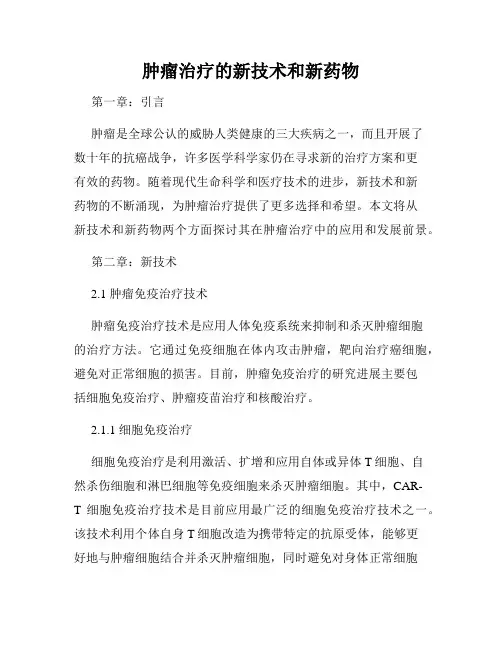 肿瘤治疗的新技术和新药物

第一章：引言

肿瘤是全球公认的威胁人类健康的三大疾病之一，而且开展了数十年的抗癌战争，许多医学科学家仍在寻求新的治疗方案和更有效的药物。随着现代生命科学和医疗技术的进步，新技术和新药物的不断涌现，为肿瘤治疗提供了更多选择和希望。本文将从新技术和新药物两个方面探讨其在肿瘤治疗中的应用和发展前景。

第二章：新技术

2.1 肿瘤免疫治疗技术

肿瘤免疫治疗技术是应用人体免疫系统来抑制和杀灭肿瘤细胞的治疗方法。它通过免疫细胞在体内攻击肿瘤，靶向治疗癌细胞，避免对正常细胞的损害。目前，肿瘤免疫治疗的研究进展主要包括细胞免疫治疗、肿瘤疫苗治疗和核酸治疗。

2.1.1 细胞免疫治疗

细胞免疫治疗是利用激活、扩增和应用自体或异体 T 细胞、自然杀伤细胞和淋巴细胞等免疫细胞来杀灭肿瘤细胞。其中，CAR-T 细胞免疫治疗技术是目前应用最广泛的细胞免疫治疗技术之一。该技术利用个体自身 T 细胞改造为携带特定的抗原受体，能够更好地与肿瘤细胞结合并杀灭肿瘤细胞，同时避免对身体正常细胞